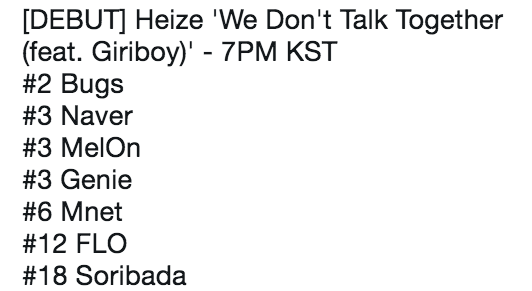 [DEBUT] Heize 'We Don't Talk Together (feat. Giriboy)' - 7PM KST
#2 Bugs
#3 Naver
#3 MelOn
#3 Genie
#6 Mnet
#12 FLO
#18 Soribada